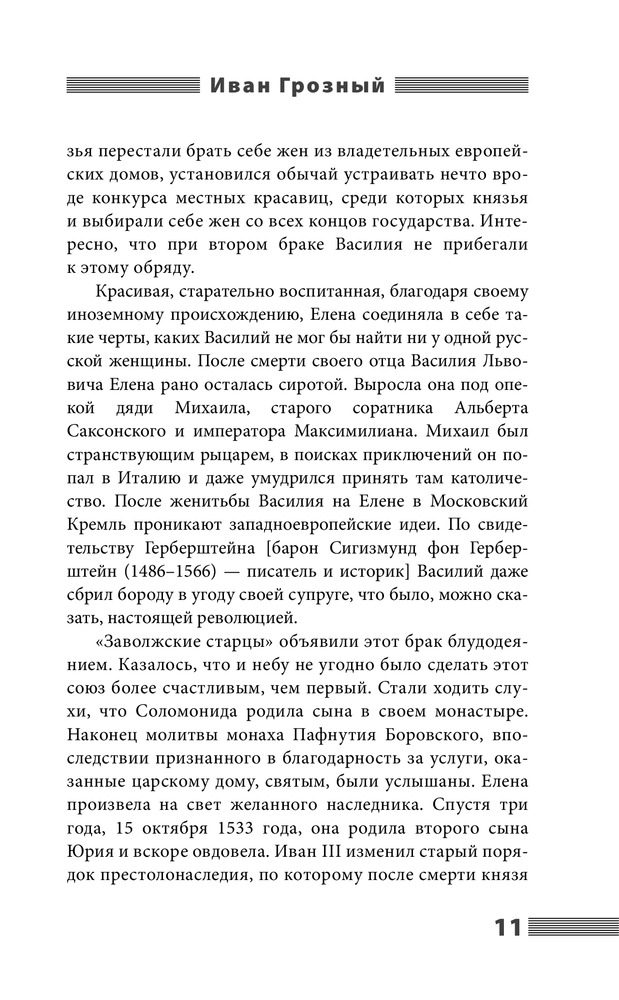 Иван Грозный

зья перестали брать себе жен из владетельных европейских домов, установился обычай устраивать нечто вроде конкурса местных красавиц, среди которых князья и выбирали себе жен со всех концов государства. Интересно, что при втором браке Василия не прибегали к этому обряду.

Красивая, старательно воспитанная, благодаря своему иноземному происхождению, Елена соединяла в себе такие черты, каких Василий не мог бы найти ни у одной русской женщины. После смерти своего отца Василия Львовича Елена рано осталась сиротой. Выросла она под опекой дяди Михаила, старого соратника Альберта Саксонского и императора Максимилиана. Михаил был странствующим рыцарем, в поисках приключений он попал в Италию и даже умудрился принять там католичество. После женитьбы Василия на Елене в Московский Кремль проникают западноевропейские идеи. По свидетельству Герберштейна [барон Сигизмунд фон Герберштейн (1486–1566) — писатель и историк] Василий даже сбрил бороду в угоду своей супруге, что было, можно сказать, настоящей революцией.

«Заволжские старцы» объявили этот брак блудодеянием. Казалось, что и небу не угодно было сделать этот союз более счастливым, чем первый. Стали ходить слухи, что Соломонида родила сына в своем монастыре. Наконец молитвы монаха Пафнутия Боровского, впоследствии признанного в благодарность за услуги, оказанные царскому дому, святым, были услышаны. Елена произвела на свет желанного наследника. Спустя три года, 15 октября 1533 года, она родила второго сына Юрия и вскоре овдовела. Иван III изменил старый порядок престолонаследия, по которому после смерти князя

11